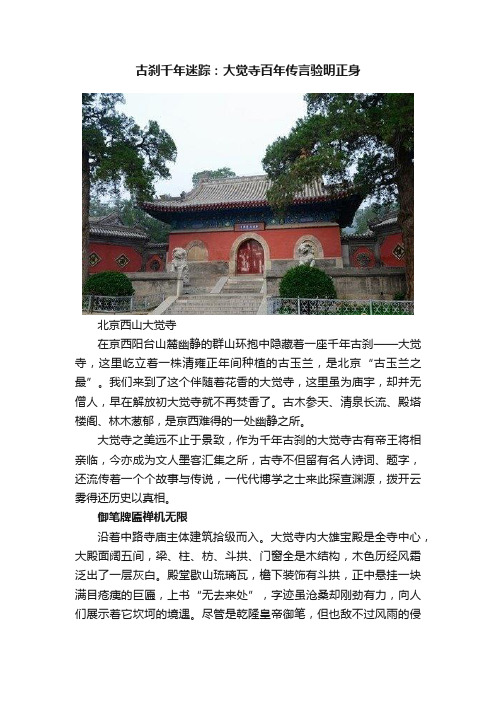 古刹千年迷踪：大觉寺百年传言验明正身

北京西山大觉寺

在京西阳台山麓幽静的群山环抱中隐藏着一座千年古刹——大觉寺，这里屹立着一株清雍正年间种植的古玉兰，是北京“古玉兰之最”。我们来到了这个伴随着花香的大觉寺，这里虽为庙宇，却并无僧人，早在解放初大觉寺就不再焚香了。古木参天、清泉长流、殿塔楼阁、林木葱郁，是京西难得的一处幽静之所。

大觉寺之美远不止于景致，作为千年古刹的大觉寺古有帝王将相亲临，今亦成为文人墨客汇集之所，古寺不但留有名人诗词、题字，还流传着一个个故事与传说，一代代博学之士来此探查渊源，拨开云雾得还历史以真相。

御笔牌匾禅机无限

沿着中路寺庙主体建筑拾级而入。大觉寺内大雄宝殿是全寺中心，大殿面阔五间，梁、柱、枋、斗拱、门窗全是木结构，木色历经风霜泛出了一层灰白。殿堂歇山琉璃瓦，檐下装饰有斗拱，正中悬挂一块满目疮痍的巨匾，上书“无去来处”，字迹虽沧桑却刚劲有力，向人们展示着它坎坷的境遇。尽管是乾隆皇帝御笔，但也敌不过风雨的侵